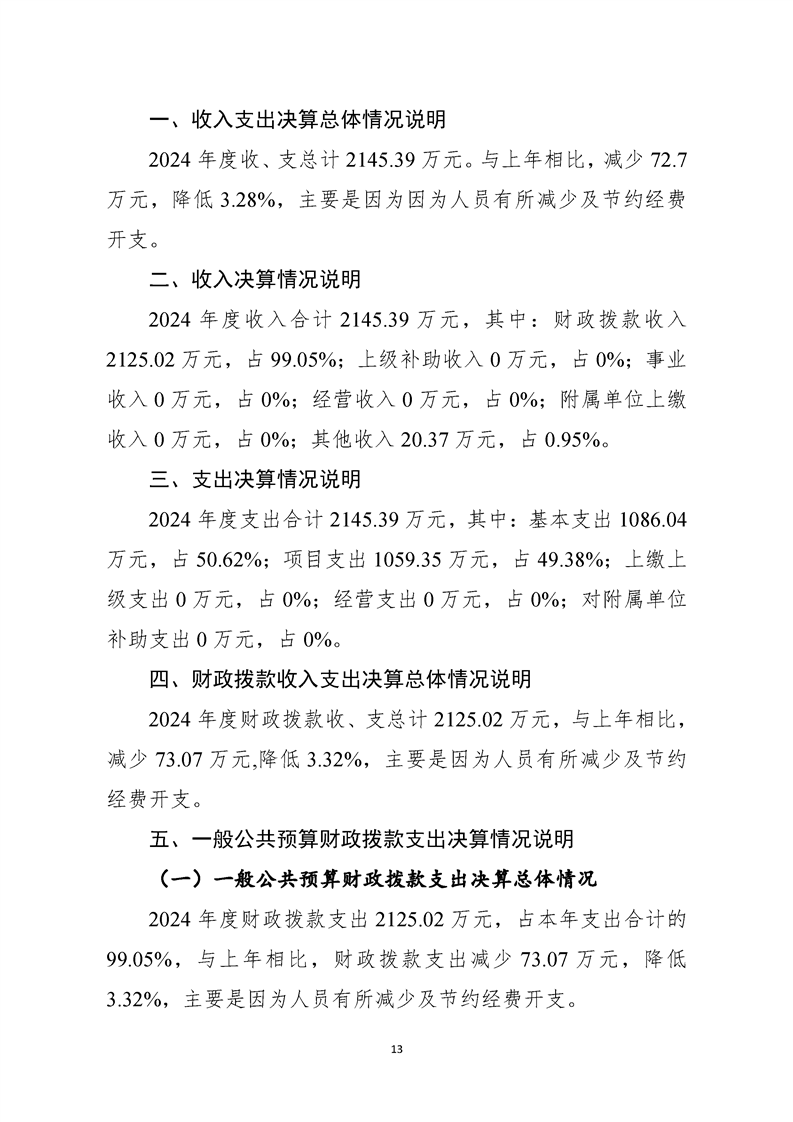 一、收入支出决算总体情况说明

2024 年度收、支总计 2145.39 万元。与上年相比，减少 72.7 万元，降低 3.28%，主要是因为因为人员有所减少及节约经费开支。

二、收入决算情况说明

2024 年度收入合计 2145.39 万元，其中：财政拨款收入 2125.02 万元，占 99.05%；上级补助收入 0 万元，占 0%；事业收入 0 万元，占 0%；经营收入 0 万元，占 0%；附属单位上缴收入 0 万元，占 0%；其他收入 20.37 万元，占 0.95%。

三、支出决算情况说明

2024 年度支出合计 2145.39 万元，其中：基本支出 1086.04 万元，占 50.62%；项目支出 1059.35 万元，占 49.38%；上缴上级支出 0 万元，占 0%；经营支出 0 万元，占 0%；对附属单位补助支出 0 万元，占 0%。

四、财政拨款收入支出决算总体情况说明

2024 年度财政拨款收、支总计 2125.02 万元，与上年相比，减少 73.07 万元,降低 3.32%，主要是因为人员有所减少及节约经费开支。

五、一般公共预算财政拨款支出决算情况说明

（一）一般公共预算财政拨款支出决算总体情况

2024 年度财政拨款支出 2125.02 万元，占本年支出合计的 99.05%，与上年相比，财政拨款支出减少 73.07 万元，降低 3.32%，主要是因为人员有所减少及节约经费开支。

13